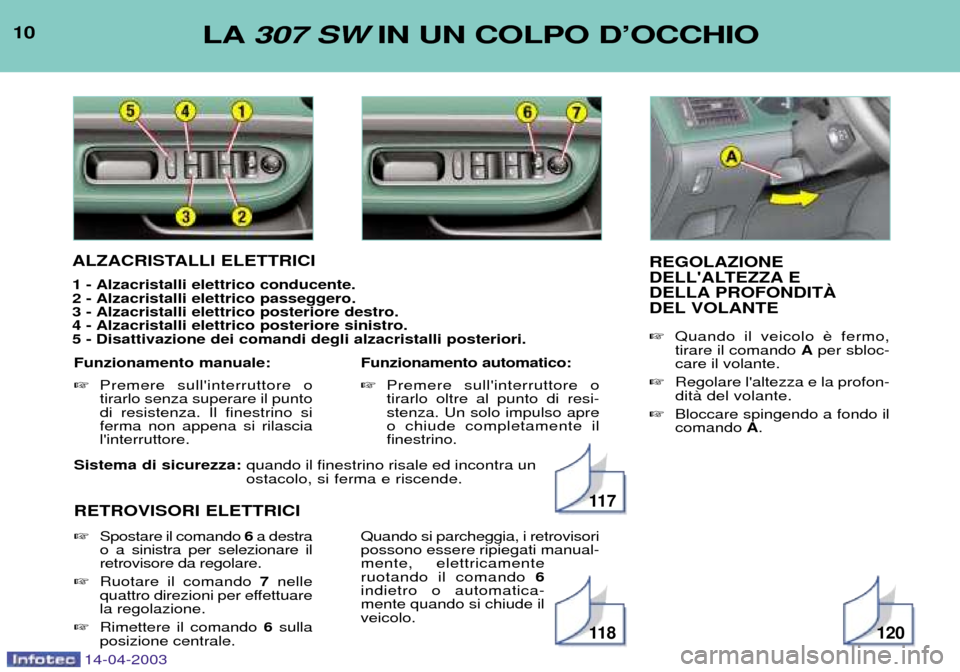 10

LA 307 SW IN UN COLPO D'OCCHIO

5 4 1

3 2

6 7

A

ALZACRISTALLI ELETTRICI

1 - Alzacristalli elettrico conducente.
2 - Alzacristalli elettrico passeggero.
3 - Alzacristalli elettrico posteriore destro.
4 - Alzacristalli elettrico posteriore sinistro.
5 - Disattivazione dei comandi degli alzacristalli posteriori.

Funzionamento manuale:

☞ Premere sull'interruttore o tirarlo senza superare il punto di resistenza. Il finestrino si ferma non appena si rilascia l'interruttore.

Funzionamento automatico:

☞ Premere sull'interruttore o tirarlo oltre al punto di resistenza. Un solo impulso apre o chiude completamente il finestrino.

Sistema di sicurezza: quando il finestrino risale ed incontra un ostacolo, si ferma e riscende.

117

RETROVISORI ELETTRICI

☞ Spostare il comando 6 a destra o a sinistra per selezionare il retrovisore da regolare.

☞ Ruotare il comando 7 nelle quattro direzioni per effettuare la regolazione.

☞ Rimettere il comando 6 sulla posizione centrale.

Quando si parcheggia, i retrovisori possono essere ripiegati manualmente, elettricamente ruotando il comando 6 indietro o automaticamente quando si chiude il veicolo.

118

REGOLAZIONE DELL'ALTEZZA E DELLA PROFONDITÀ DEL VOLANTE

☞ Quando il veicolo è fermo, tirare il comando A per sbloccare il volante.

☞ Regolare l'altezza e la profondità del volante.

☞ Bloccare spingendo a fondo il comando A.

120

Infotec 14-04-2003

carmanualsonline.info